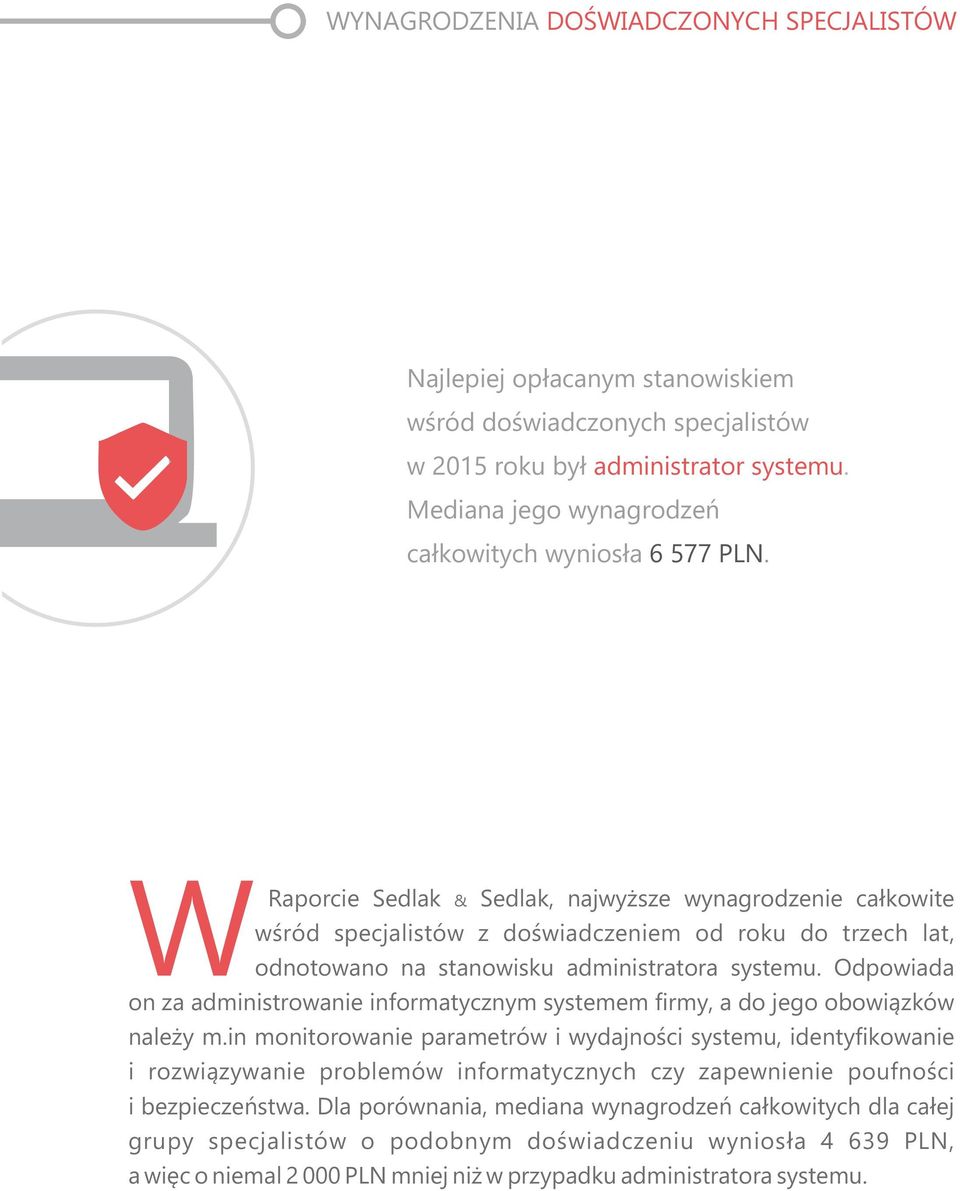 WYNAGRODZENIA DOŚWIADCZONYCH SPECJALISTÓW

Najlepiej opłacanym stanowiskiem wśród doświadczonych specjalistów w 2015 roku był administrator systemu. Mediana jego wynagrodzeń całkowitych wyniosła 6 577 PLN.

W Raporcie Sedlak & Sedlak, najwyższe wynagrodzenie całkowite wśród specjalistów z doświadczeniem od roku do trzech lat, odnotowano na stanowisku administratora systemu. Odpowiada on za administrowanie informatycznym systemem firmy, a do jego obowiązków należy m.in monitorowanie parametrów i wydajności systemu, identyfikowanie i rozwiązywanie problemów informatycznych czy zapewnienie poufności i bezpieczeństwa. Dla porównania, mediana wynagrodzeń całkowitych dla całej grupy specjalistów o podobnym doświadczeniu wyniosła 4 639 PLN, a więc o niemal 2 000 PLN mniej niż w przypadku administratora systemu.